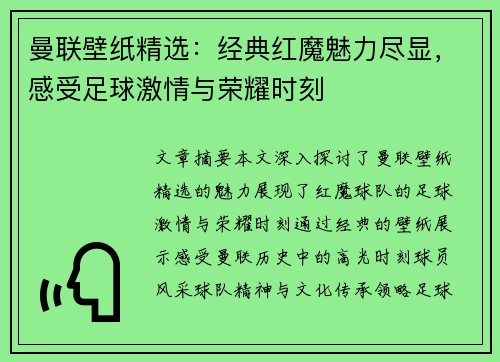 曼联壁纸精选：经典红魔魅力尽显，感受足球激情与荣耀时刻

文章摘要本文深入探讨了曼联壁纸精选的魅力展现了红魔球队的足球激情与荣耀时刻通过经典的壁纸展示感受曼联历史中的高光时刻球员风采球队精神与文化传承领略足球